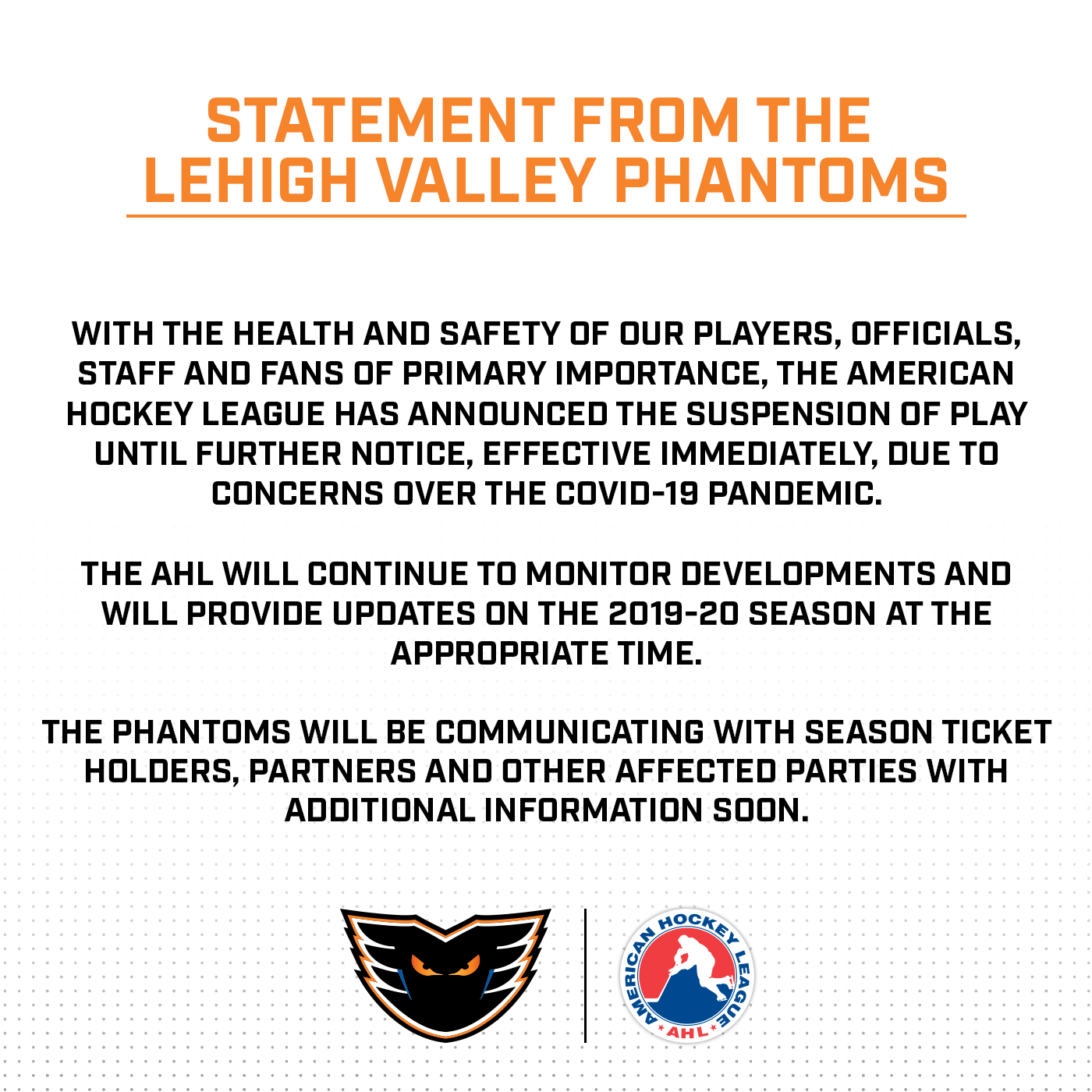 STATEMENT FROM THE LEHIGH VALLEY PHANTOMS

WITH THE HEALTH AND SAFETY OF OUR PLAYERS, OFFICIALS, STAFF AND FANS OF PRIMARY IMPORTANCE, THE AMERICAN HOCKEY LEAGUE HAS ANNOUNCED THE SUSPENSION OF PLAY UNTIL FURTHER NOTICE, EFFECTIVE IMMEDIATELY, DUE TO CONCERNS OVER THE COVID-19 PANDEMIC.

THE AHL WILL CONTINUE TO MONITOR DEVELOPMENTS AND WILL PROVIDE UPDATES ON THE 2019-20 SEASON AT THE APPROPRIATE TIME.

THE PHANTOMS WILL BE COMMUNICATING WITH SEASON TICKET HOLDERS, PARTNERS AND OTHER AFFECTED PARTIES WITH ADDITIONAL INFORMATION SOON.

AMERICAN HOCKEY LEAGUE
AHL